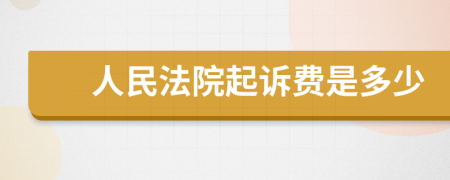 人民法院起诉费是多少